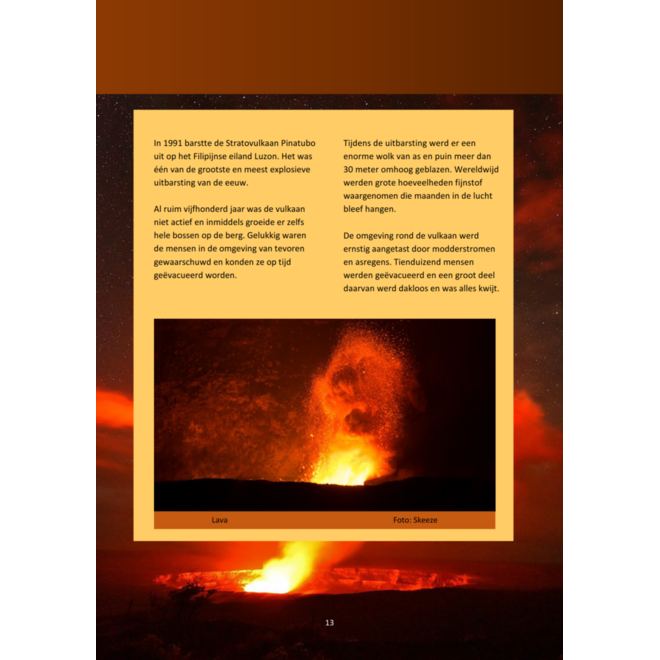 In 1991 barstte de Stratovulkaan Pinatubo uit op het Filipijnse eiland Luzon. Het was één van de grootste en meest explosieve uitbarsting van de eeuw.

Al ruim vijfhonderd jaar was de vulkaan niet actief en inmiddels groeide er zelfs hele bossen op de berg. Gelukkig waren de mensen in de omgeving van tevoren gewaarschuwd en konden ze op tijd geëvacueerd worden.

Tijdens de uitbarsting werd er een enorme wolk van as en puin meer dan 30 meter omhoog geblazen. Wereldwijd werden grote hoeveelheden fijnstof waargenomen die maanden in de lucht bleef hangen.

De omgeving rond de vulkaan werd ernstig aangetast door modderstromen en asregens. Tienduizend mensen werden geëvacueerd en een groot deel daarvan werd dakloos en was alles kwijt.

Lava

Foto: Skeeze

13